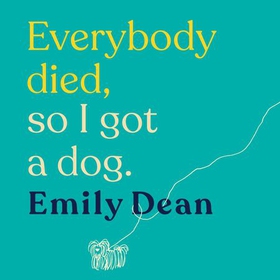 Everybody died, so I got a dog.

Emily Dean